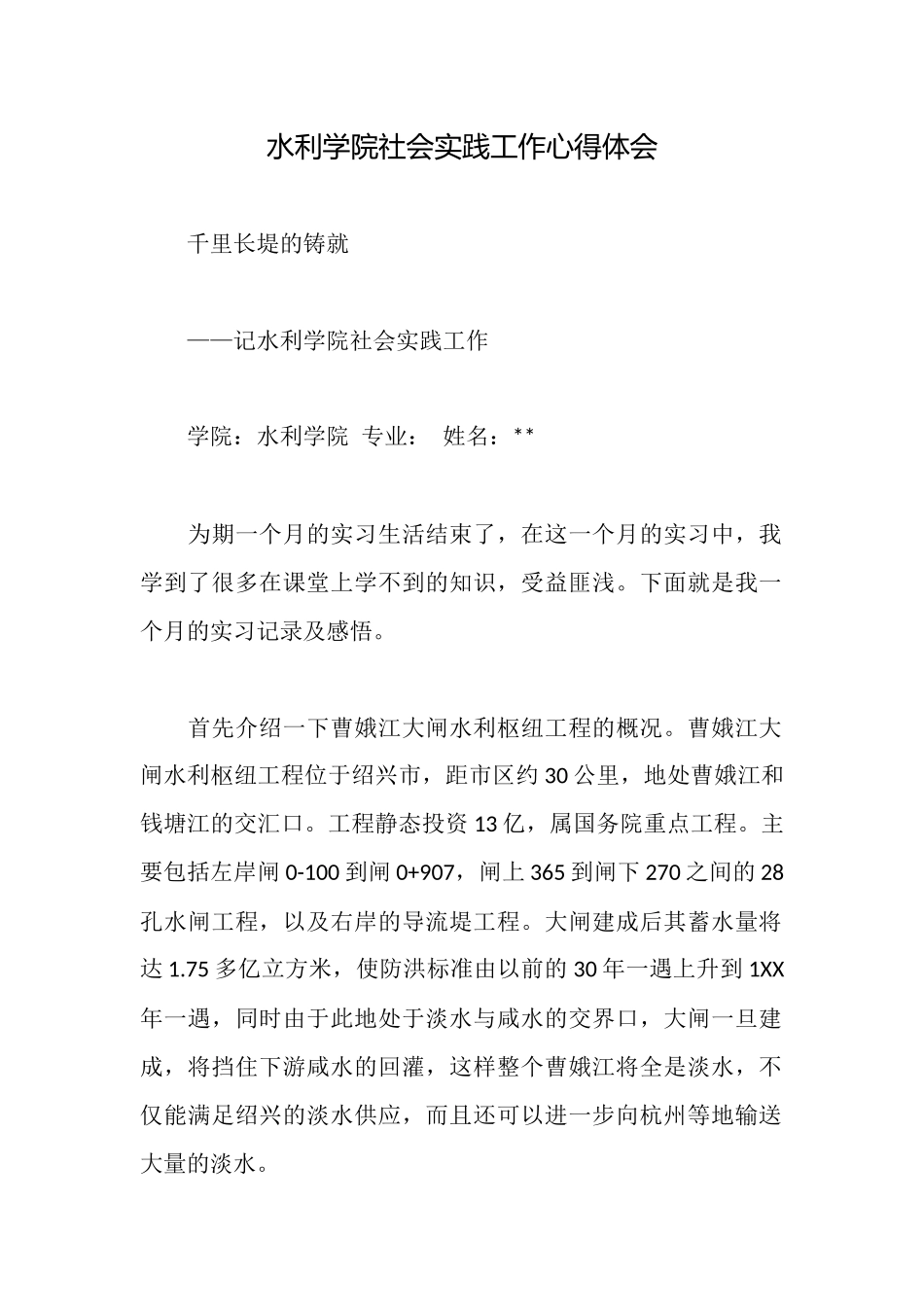 水利学院社会实践工作心得体会

千里长堤的铸就

——记水利学院社会实践工作

学院：水利学院 专业： 姓名：**

为期一个月的实习生活结束了，在这一个月的实习中，我学到了很多在课堂上学不到的知识，受益匪浅。下面就是我一个月的实习记录及感悟。

首先介绍一下曹娥江大闸水利枢纽工程的概况。曹娥江大闸水利枢纽工程位于绍兴市，距市区约30公里，地处曹娥江和钱塘江的交汇口。工程静态投资13亿，属国务院重点工程。主要包括左岸闸0-100到闸0+907，闸上365到闸下270之间的28孔水闸工程，以及右岸的导流堤工程。大闸建成后其蓄水量将达1.75多亿立方米，使防洪标准由以前的30年一遇上升到1XX年一遇，同时由于此地处于淡水与咸水的交界口，大闸一旦建成，将挡住下游咸水的回灌，这样整个曹娥江将全是淡水，不仅能满足绍兴的淡水供应，而且还可以进一步向杭州等地输送大量的淡水。